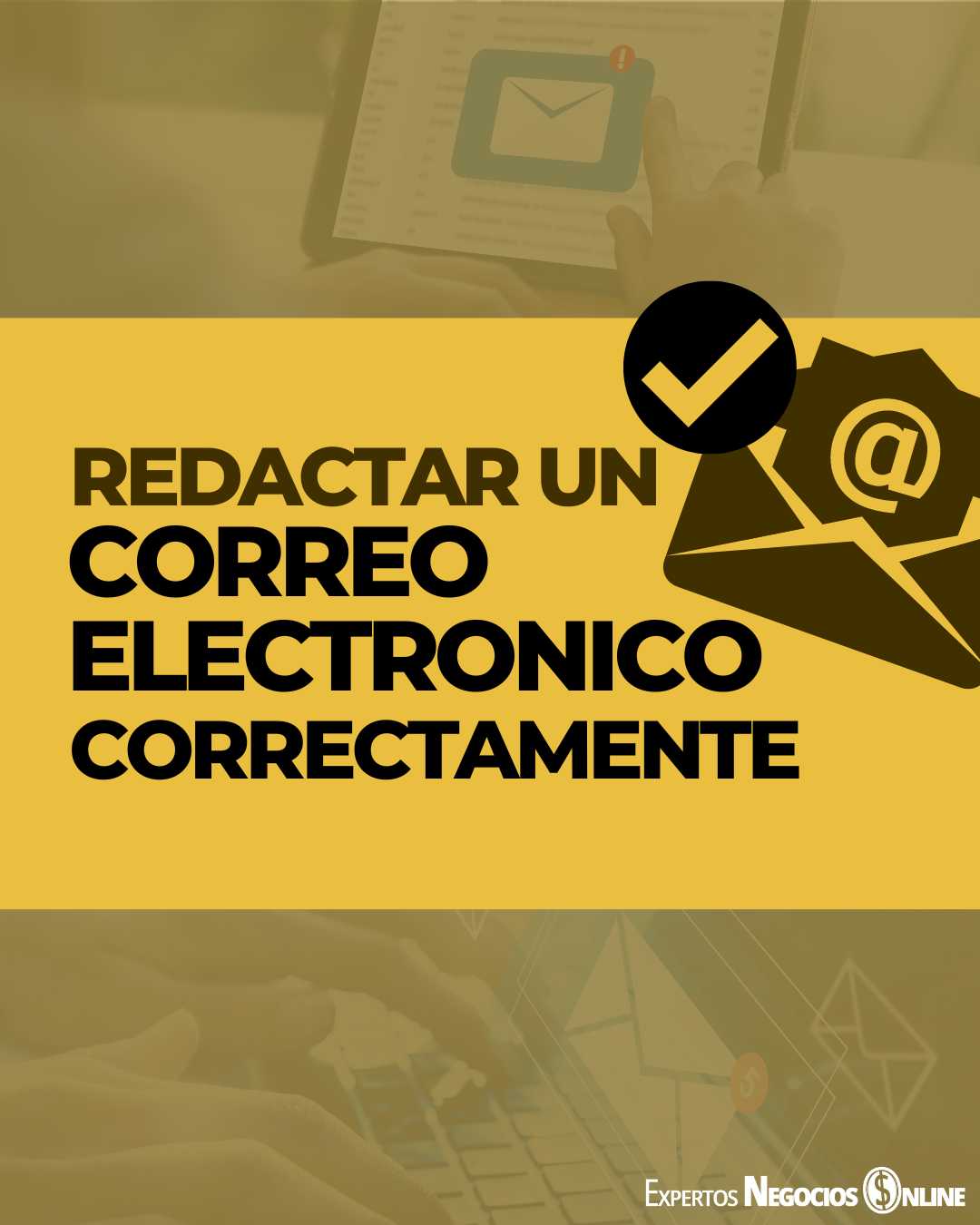 REDACTAR UN
CORREO
ELECTRONICO
CORRECTAMENTE

@

EXPERTOS NEGOCIOS ONLINE